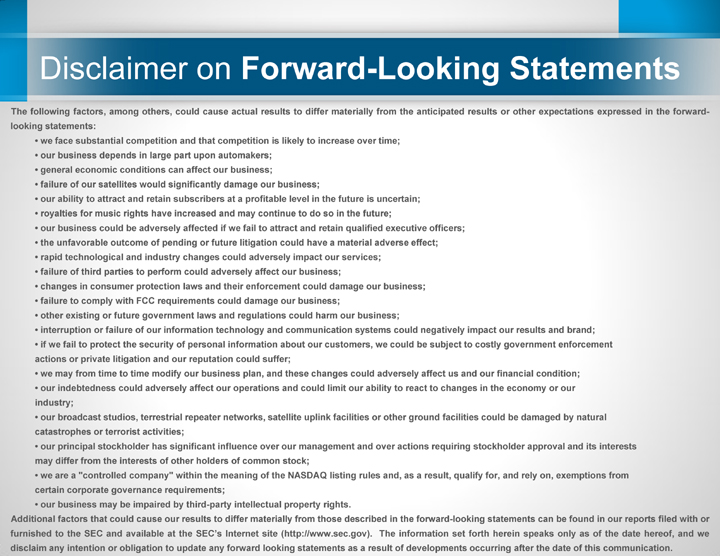 Disclaimer on Forward-Looking Statements

The following factors, among others, could cause actual results to differ materially from the anticipated results or other expectations expressed in the forward-looking statements:

• we face substantial competition and that competition is likely to increase over time;
• our business depends in large part upon automakers;
• general economic conditions can affect our business;
• failure of our satellites would significantly damage our business;
• our ability to attract and retain subscribers at a profitable level in the future is uncertain;
• royalties for music rights have increased and may continue to do so in the future;
• our business could be adversely affected if we fail to attract and retain qualified executive officers;
• the unfavorable outcome of pending or future litigation could have a material adverse effect;
• rapid technological and industry changes could adversely impact our services;
• failure of third parties to perform could adversely affect our business;
• changes in consumer protection laws and their enforcement could damage our business;
• failure to comply with FCC requirements could damage our business;
• other existing or future government laws and regulations could harm our business;
• interruption or failure of our information technology and communication systems could negatively impact our results and brand;
• if we fail to protect the security of personal information about our customers, we could be subject to costly government enforcement actions or private litigation and our reputation could suffer;
• we may from time to time modify our business plan, and these changes could adversely affect us and our financial condition;
• our indebtedness could adversely affect our operations and could limit our ability to react to changes in the economy or our industry;
• our broadcast studios, terrestrial repeater networks, satellite uplink facilities or other ground facilities could be damaged by natural catastrophes or terrorist activities;
• our principal stockholder has significant influence over our management and over actions requiring stockholder approval and its interests may differ from the interests of other holders of common stock;
• we are a "controlled company" within the meaning of the NASDAQ listing rules and, as a result, qualify for, and rely on, exemptions from certain corporate governance requirements;
• our business may be impaired by third-party intellectual property rights.

Additional factors that could cause our results to differ materially from those described in the forward-looking statements can be found in our reports filed with or furnished to the SEC and available at the SEC's Internet site (http://www.sec.gov). The information set forth herein speaks only as of the date hereof, and we disclaim any intention or obligation to update any forward looking statements as a result of developments occurring after the date of this communication.